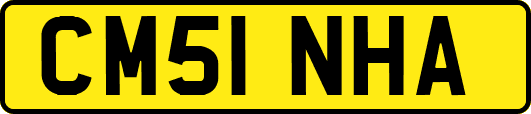 CM51 NHA